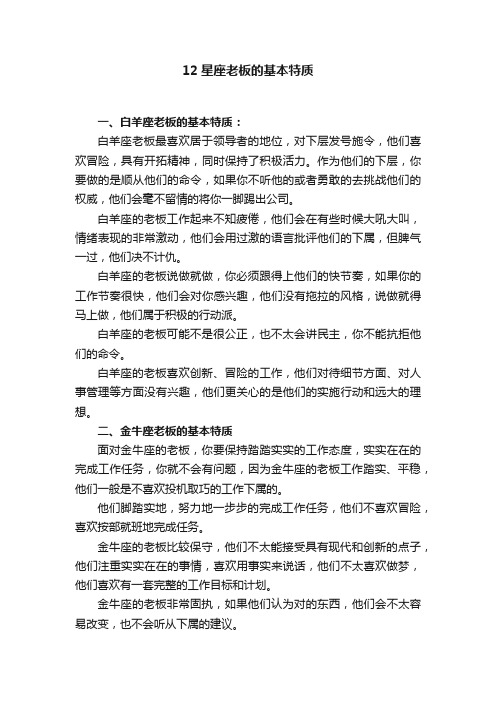 12 星座老板的基本特质

一、白羊座老板的基本特质：

白羊座老板最喜欢居于领导者的地位，对下层发号施令，他们喜欢冒险，具有开拓精神，同时保持了积极活力。作为他们的下层，你要做的是顺从他们的命令，如果你不听他的或者勇敢的去挑战他们的权威，他们会毫不留情的将你一脚踢出公司。

白羊座的老板工作起来不知疲倦，他们会在有些时候大吼大叫，情绪表现的非常激动，他们会用过激的语言批评他们的下属，但脾气一过，他们决不计仇。

白羊座的老板说做就做，你必须跟得上他们的快节奏，如果你的工作节奏很快，他们会对你感兴趣，他们没有拖拉的风格，说做就得马上做，他们属于积极的行动派。

白羊座的老板可能不是很公正，也不太会讲民主，你不能抗拒他们的命令。

白羊座的老板喜欢创新、冒险的工作，他们对待细节方面、对人事管理等方面没有兴趣，他们更关心的是他们的实施行动和远大的理想。

二、金牛座老板的基本特质

面对金牛座的老板，你要保持踏踏实实的工作态度，实实在在的完成工作任务，你就不会有问题，因为金牛座的老板工作踏实、平稳，他们一般是不喜欢投机取巧的工作下属的。

他们脚踏实地，努力地一步步的完成工作任务，他们不喜欢冒险，喜欢按部就班地完成任务。

金牛座的老板比较保守，他们不太能接受具有现代和创新的点子，他们注重实实在在的事情，喜欢用事实来说话，他们不太喜欢做梦，他们喜欢有一套完整的工作目标和计划。

金牛座的老板非常固执，如果他们认为对的东西，他们会不太容易改变，也不会听从下属的建议。